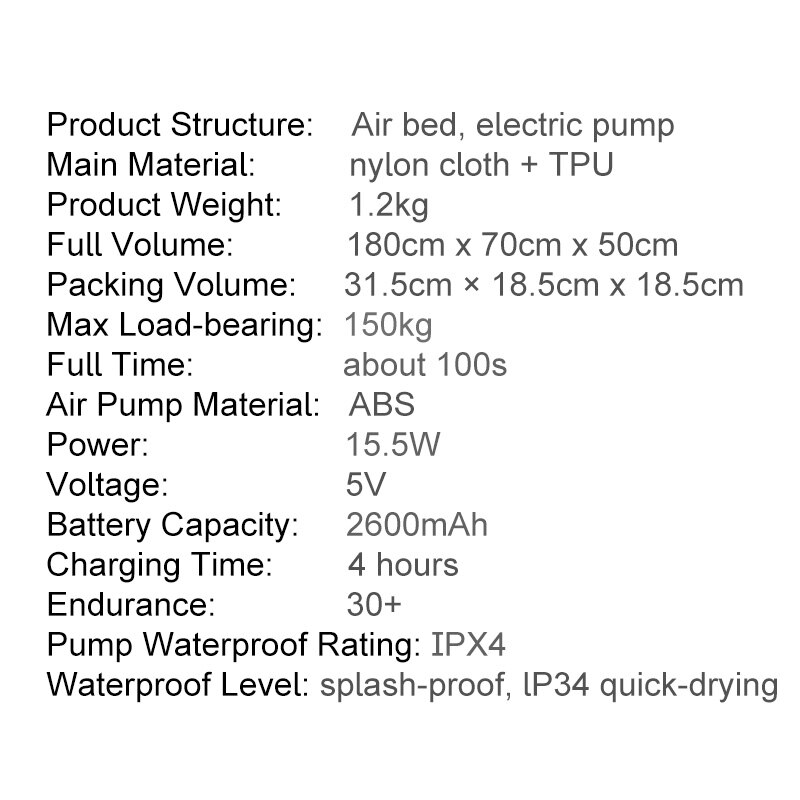 Product Structure: Air bed, electric pump
Main Material: nylon cloth + TPU
Product Weight: 1.2kg
Full Volume: 180cm x 70cm x 50cm
Packing Volume: 31.5cm × 18.5cm x 18.5cm
Max Load-bearing: 150kg
Full Time: about 100s
Air Pump Material: ABS
Power: 15.5W
Voltage: 5V
Battery Capacity: 2600mAh
Charging Time: 4 hours
Endurance: 30+
Pump Waterproof Rating: IPX4
Waterproof Level: splash-proof, lP34 quick-drying